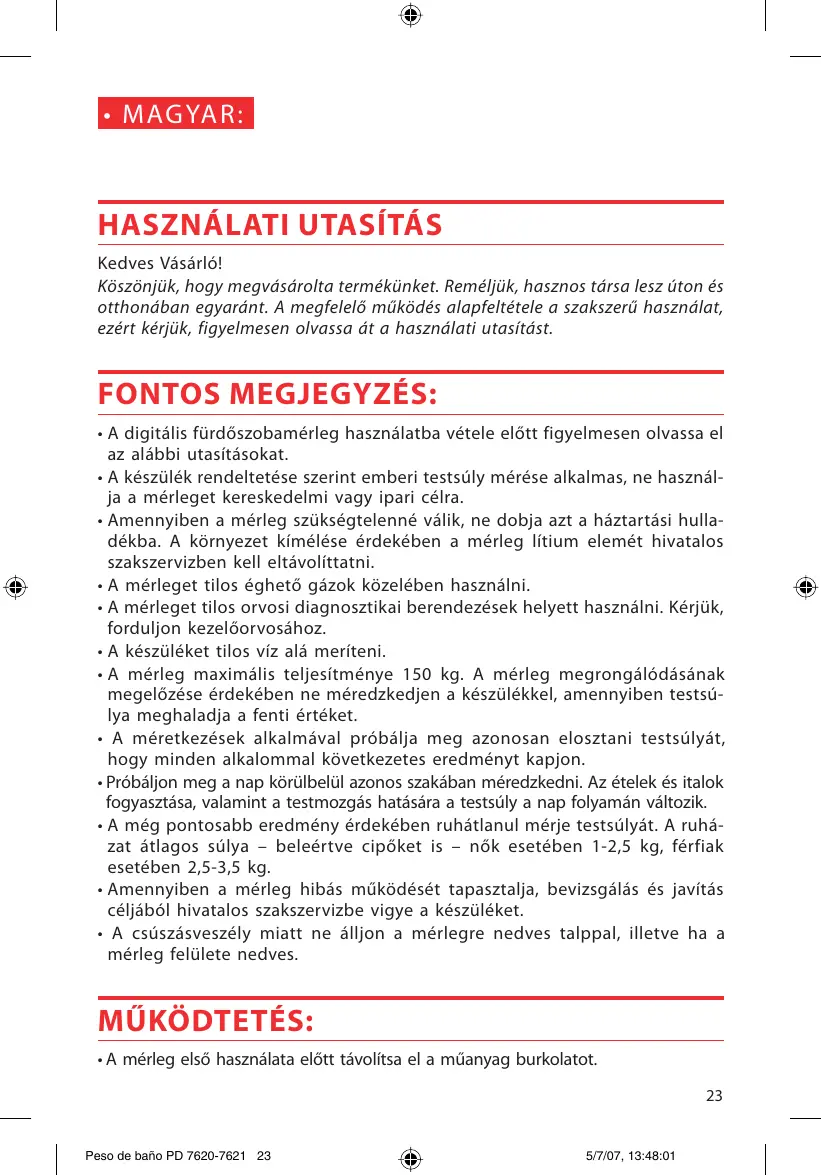 • MAGYAR:

HASZNÁLATI UTASÍTÁS

Kedves Vásárló!

Köszönjük, hogy megvásárolta termékünket. Reméljük, hasznos társa lesz úton és otthonában egyaránt. A megfelelő működés alapfeltétele a szakszerű használat, ezért kérjük, figyelmesen olvassa át a használati utasítást.

FONTOS MEGJEGYZÉS:

• A digitális fürdőszobamérleg használatba vétele előtt figyelmesen olvassa el az alábbi utasításokat.
• A készülék rendeltetése szerint emberi testsúly mérése alkalmas, ne használja a mérleget kereskedelmi vagy ipari célra.
• Amennyiben a mérleg szükségtelenné válik, ne dobja azt a háztartási hulladékba. A környezet kímélése érdekében a mérleg lítium elemét hivatalos szakszervizben kell eltávolíttatni.
• A mérleget tilos éghető gázok közelében használni.
• A mérleget tilos orvosi diagnosztikai berendezések helyett használni. Kérjük, forduljon kezelőorvosához.
• A készüléket tilos víz alá meríteni.
• A mérleg maximális teljesítménye 150 kg. A mérleg megrongálódásának megelőzése érdekében ne méredzkedjen a készülékkel, amennyiben testsúlya meghaladja a fenti értéket.
• A méretkezések alkalmával próbálja meg azonosan elosztani testsúlyát, hogy minden alkalommal következetes eredményt kapjon.
• Próbáljon meg a nap körülbelül azonos szakában méredzkedni. Az ételek és italok fogyasztása, valamint a testmozgás hatására a testsúly a nap folyamán változik.
• A még pontosabb eredmény érdekében ruhátlanul mérje testsúlyát. A ruházat átlagos súlya – beleértve cipőket is – nők esetében 1-2,5 kg, férfiak esetében 2,5-3,5 kg.
• Amennyiben a mérleg hibás működését tapasztalja, bevizsgálás és javítás céljából hivatalos szakszervizbe vigye a készüléket.
• A csúszásveszély miatt ne álljon a mérlegre nedves talppal, illetve ha a mérleg felülete nedves.

MŰKÖDTETÉS:

• A mérleg első használata előtt távolítsa el a műanyag burkolatot.

23

Peso de baño PD 7620-7621 23 5/7/07, 13:48:01